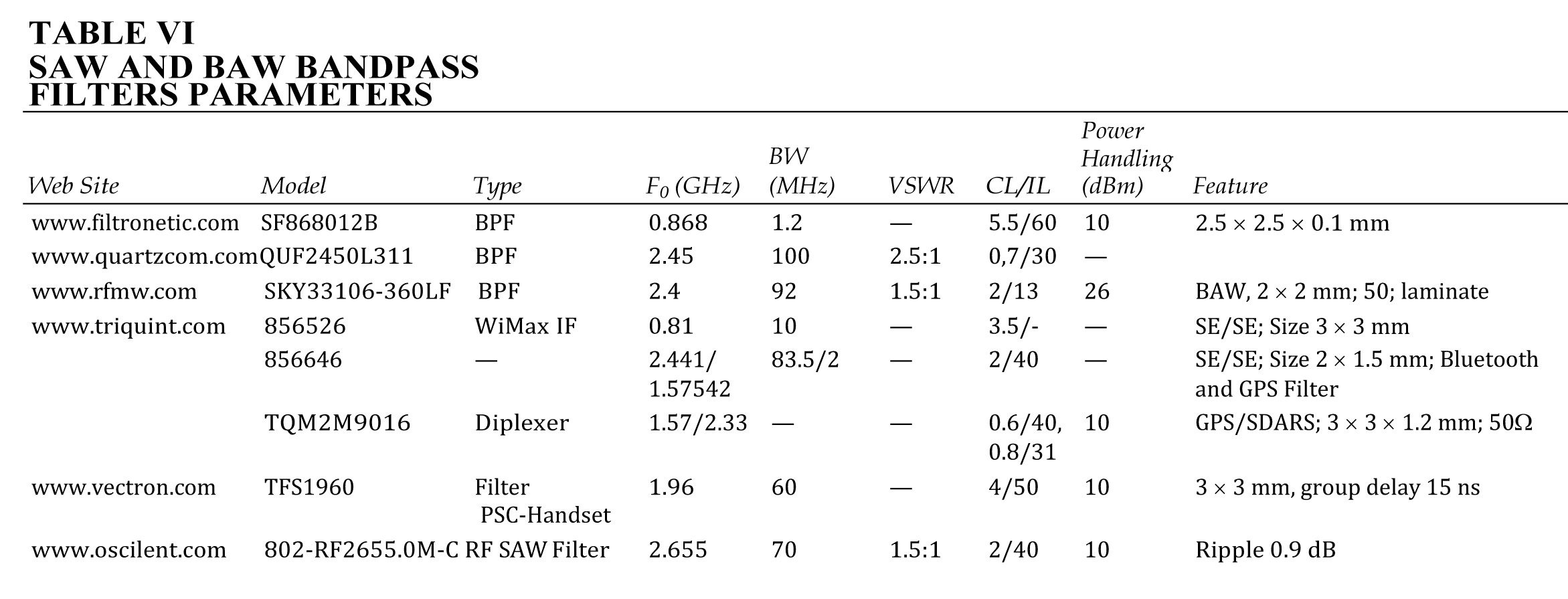 TABLE VI
SAW AND BAW BANDPASS
FILTERS PARAMETERS

| Web Site | Model | Type | $F_0$ (GHz) | BW (MHz) | VSWR | CL/IL | Power Handling (dBm) | Feature |
|---|---|---|---|---|---|---|---|---|
| www.filtronetic.com | SF868012B | BPF | 0.868 | 1.2 | — | 5.5/60 | 10 | 2.5 × 2.5 × 0.1 mm |
| www.quartzcom.com | QUF2450L311 | BPF | 2.45 | 100 | 2.5:1 | 0,7/30 | — | |
| www.rfmw.com | SKY33106-360LF | BPF | 2.4 | 92 | 1.5:1 | 2/13 | 26 | BAW, 2 × 2 mm; 50; laminate |
| www.triquint.com | 856526 | WiMax IF | 0.81 | 10 | — | 3.5/- | — | SE/SE; Size 3 × 3 mm |
| | 856646 | — | 2.441/ 1.57542 | 83.5/2 | — | 2/40 | — | SE/SE; Size 2 × 1.5 mm; Bluetooth and GPS Filter |
| | TQM2M9016 | Diplexer | 1.57/2.33 | — | — | 0.6/40, 0.8/31 | 10 | GPS/SDARS; 3 × 3 × 1.2 mm; 50Ω |
| www.vectron.com | TFS1960 | Filter PSC-Handset | 1.96 | 60 | — | 4/50 | 10 | 3 × 3 mm, group delay 15 ns |
| www.oscilent.com | 802-RF2655.0M-C | RF SAW Filter | 2.655 | 70 | 1.5:1 | 2/40 | 10 | Ripple 0.9 dB |